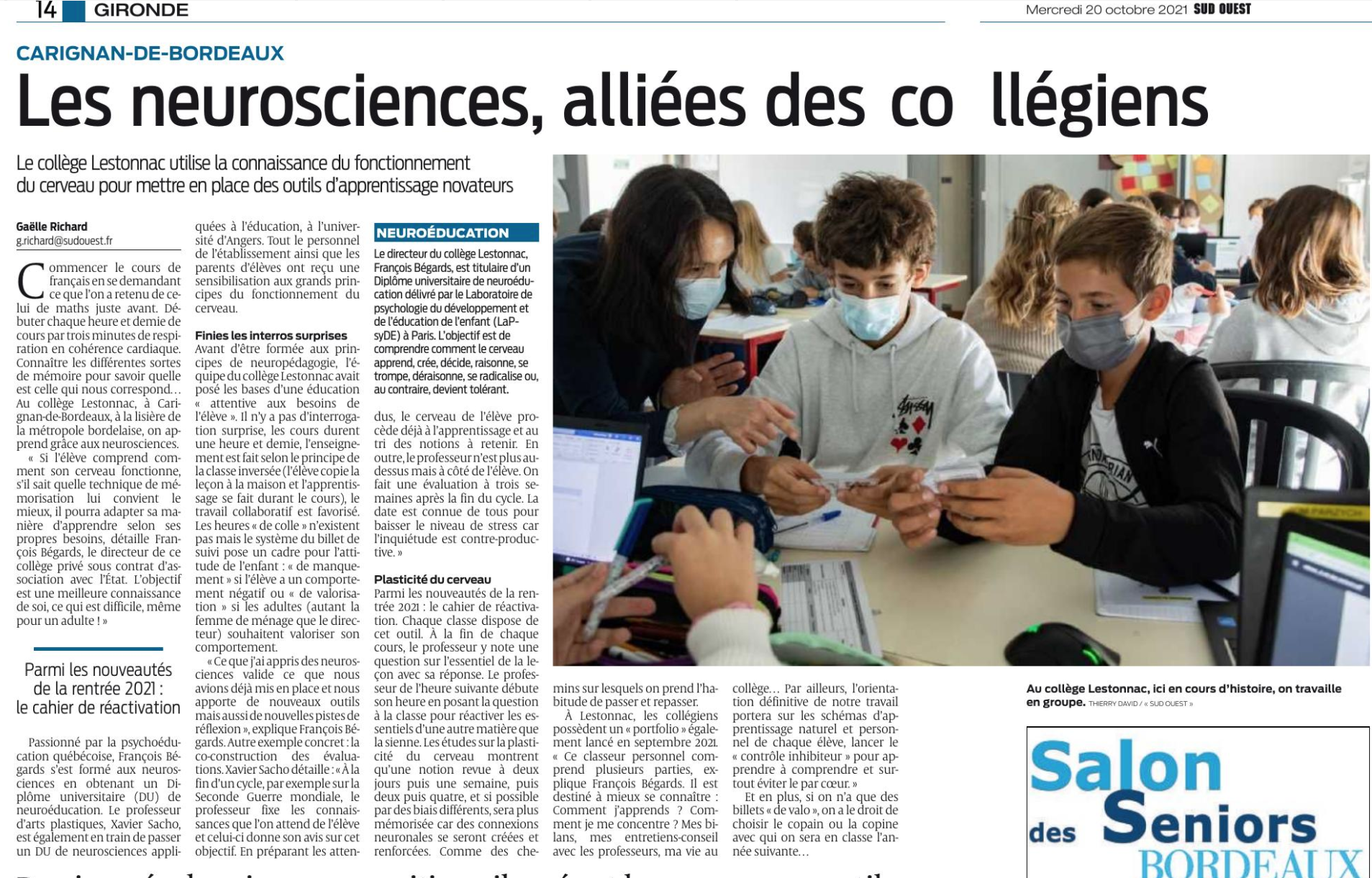 14 GIRONDE

Mercredi 20 octobre 2021 SUD OUEST

CARIGNAN-DE-BORDEAUX

Les neurosciences, alliées des co llégiens

Le collège Lestonnac utilise la connaissance du fonctionnement du cerveau pour mettre en place des outils d'apprentissage novateurs

Gaëlle Richard
g.richard@sudouest.fr

Commencer le cours de français en se demandant ce que l'on a retenu de celui de maths juste avant. Débuter chaque heure et demie de cours par trois minutes de respiration en cohérence cardiaque. Connaître les différentes sortes de mémoire pour savoir quelle est celle qui nous correspond… Au collège Lestonnac, à Carignan-de-Bordeaux, à la lisière de la métropole bordelaise, on apprend grâce aux neurosciences.

« Si l'élève comprend comment son cerveau fonctionne, s'il sait quelle technique de mémorisation lui convient le mieux, il pourra adapter sa manière d'apprendre selon ses propres besoins, détaille François Bégards, le directeur de ce collège privé sous contrat d'association avec l'État. L'objectif est une meilleure connaissance de soi, ce qui est difficile, même pour un adulte ! »

Parmi les nouveautés de la rentrée 2021 : le cahier de réactivation

Passionné par la psychoéducation québécoise, François Bégards s'est formé aux neurosciences en obtenant un Diplôme universitaire (DU) de neuroéducation. Le professeur d'arts plastiques, Xavier Sacho, est également en train de passer un DU de neurosciences appliquées à l'éducation, à l'université d'Angers. Tout le personnel de l'établissement ainsi que les parents d'élèves ont reçu une sensibilisation aux grands principes du fonctionnement du cerveau.

Finies les interros surprises
Avant d'être formée aux principes de neuropédagogie, l'équipe du collège Lestonnac avait posé les bases d'une éducation « attentive aux besoins de l'élève ». Il n'y a pas d'interrogation surprise, les cours durent une heure et demie, l'enseignement est fait selon le principe de la classe inversée (l'élève copie la leçon à la maison et l'apprentissage se fait durant le cours), le travail collaboratif est favorisé. Les heures « de colle » n'existent pas mais le système du billet de suivi pose un cadre pour l'attitude de l'enfant : « de manquement » si l'élève a un comportement négatif ou « de valorisation » si les adultes (autant la femme de ménage que le directeur) souhaitent valoriser son comportement.

« Ce que j'ai appris des neurosciences valide ce que nous avions déjà mis en place et nous apporte de nouveaux outils mais aussi de nouvelles pistes de réflexion », explique François Bégards. Autre exemple concret : la co-construction des évaluations. Xavier Sacho détaille : « À la fin d'un cycle, par exemple sur la Seconde Guerre mondiale, le professeur fixe les connaissances que l'on attend de l'élève et celui-ci donne son avis sur cet objectif. En préparant les attendus, le cerveau de l'élève procède déjà à l'apprentissage et au tri des notions à retenir. En outre, le professeur n'est plus au-dessus mais à côté de l'élève. On fait une évaluation à trois semaines après la fin du cycle. La date est connue de tous pour baisser le niveau de stress car l'inquiétude est contre-productive. »

NEUROÉDUCATION
Le directeur du collège Lestonnac, François Bégards, est titulaire d'un Diplôme universitaire de neuroéducation délivré par le Laboratoire de psychologie du développement et de l'éducation de l'enfant (LaPsyDE) à Paris. L'objectif est de comprendre comment le cerveau apprend, crée, décide, raisonne, se trompe, déraisonne, se radicalise ou, au contraire, devient tolérant.

Plasticité du cerveau
Parmi les nouveautés de la rentrée 2021 : le cahier de réactivation. Chaque classe dispose de cet outil. À la fin de chaque cours, le professeur y note une question sur l'essentiel de la leçon avec sa réponse. Le professeur de l'heure suivante débute son heure en posant la question à la classe pour réactiver les essentiels d'une autre matière que la sienne. Les études sur la plasticité du cerveau montrent qu'une notion revue à deux jours puis une semaine, puis deux puis quatre, et si possible par des biais différents, sera plus mémorisée car des connexions neuronales se seront créées et renforcées. Comme des chemins sur lesquels on prend l'habitude de passer et repasser.

À Lestonnac, les collégiens possèdent un « portfolio » également lancé en septembre 2021. « Ce classeur personnel comprend plusieurs parties, explique François Bégards. Il est destiné à mieux se connaître : Comment j'apprends ? Comment je me concentre ? Mes bilans, mes entretiens-conseil avec les professeurs, ma vie au collège… Par ailleurs, l'orientation définitive de notre travail portera sur les schémas d'apprentissage naturel et personnel de chaque élève, lancer le « contrôle inhibiteur » pour apprendre à comprendre et surtout éviter le par cœur. »

Et en plus, si on n'a que des billets « de valo », on a le droit de choisir le copain ou la copine avec qui on sera en classe l'année suivante…

Au collège Lestonnac, ici en cours d'histoire, on travaille en groupe. THIERRY DAVID / « SUD OUEST »

Salon des Seniors BORDEAUX